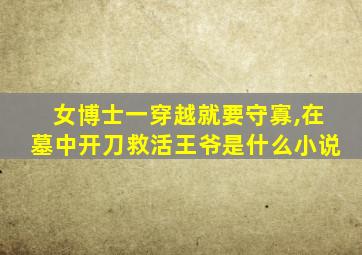 女博士一穿越就要守寡,在墓中开刀救活王爷是什么小说